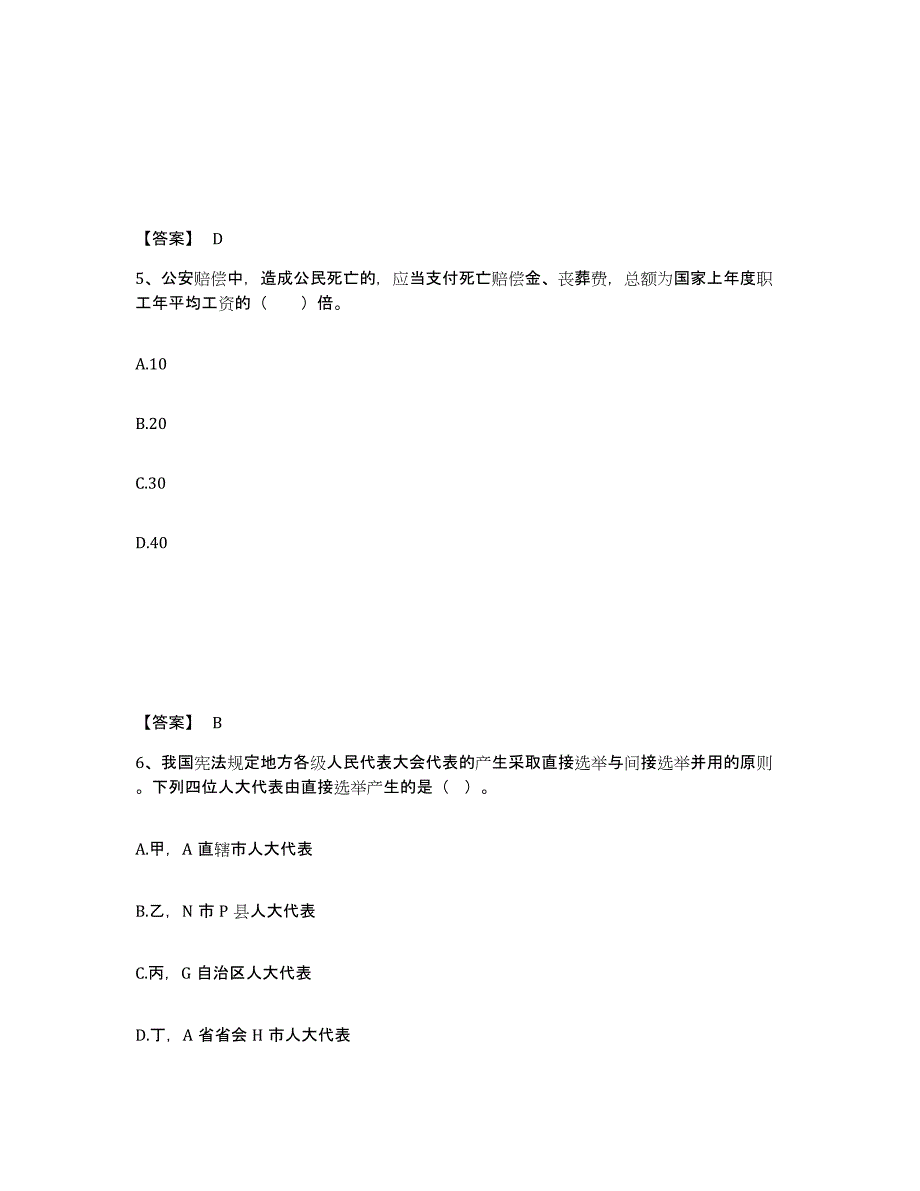 【答案】 D

5、公安赔偿中，造成公民死亡的，应当支付死亡赔偿金、丧葬费，总额为国家上年度职工年平均工资的（　　）倍。

A.10

B.20

C.30

D.40

【答案】 B

6、我国宪法规定地方各级人民代表大会代表的产生采取直接选举与间接选举并用的原则。下列四位人大代表由直接选举产生的是（ ）。

A.甲，A 直辖市人大代表

B.乙，N 市 P 县人大代表

C.丙，G 自治区人大代表

D.丁，A 省省会 H 市人大代表